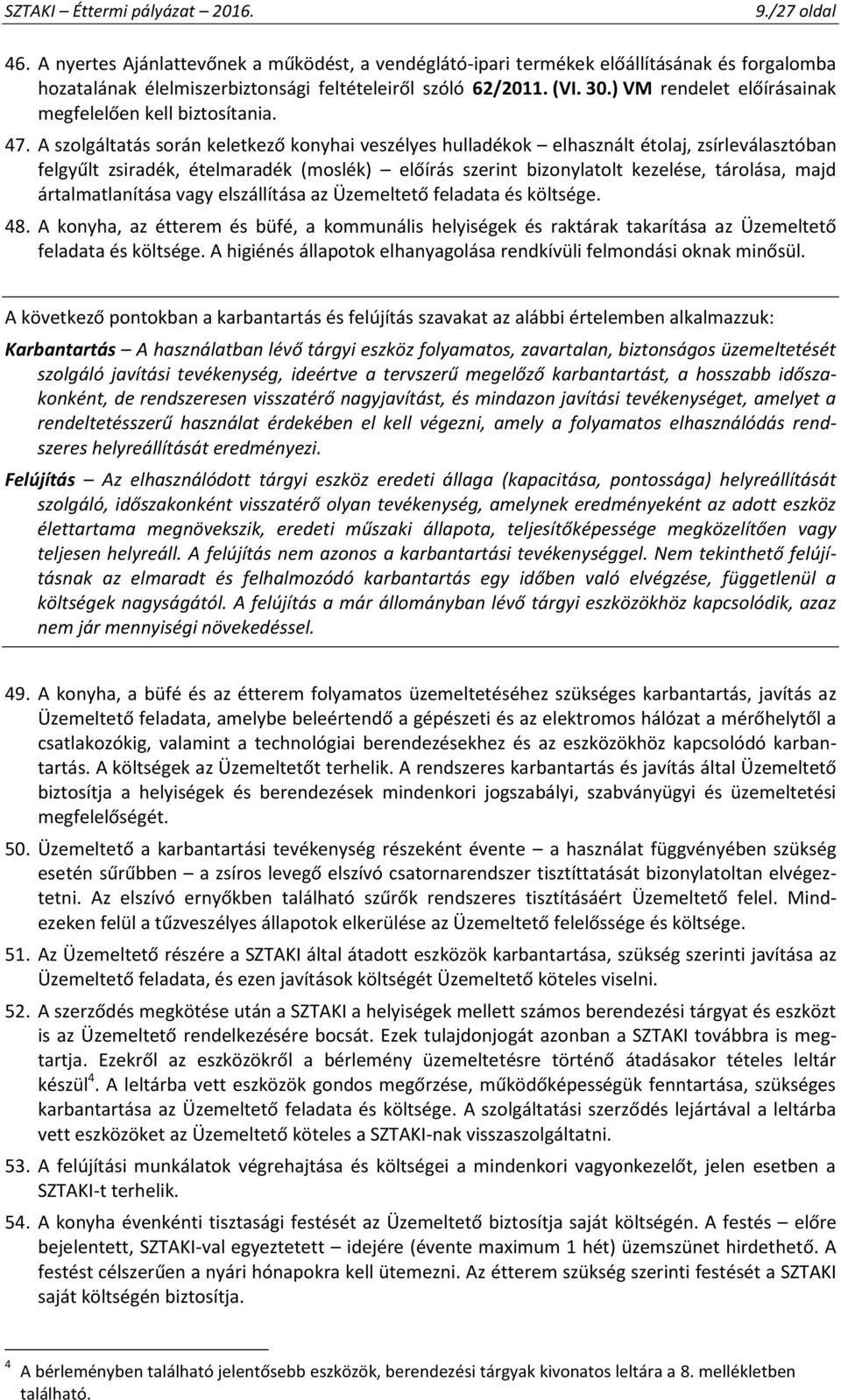 SZTAKI – Éttermi pályázat – 2016. 9./27 oldal

46. A nyertes Ajánlattevőnek a működést, a vendéglátó-ipari termékek előállításának és forgalomba hozatalának élelmiszerbiztonsági feltételeiről szóló 62/2011. (VI. 30.) VM rendelet előírásainak megfelelően kell biztosítania.

47. A szolgáltatás során keletkező konyhai veszélyes hulladékok – elhasznált étolaj, zsírleválasztóban felgyűlt zsiradék, ételmaradék (moslék) – előírás szerint bizonylatolt kezelése, tárolása, majd ártalmatlanítása vagy elszállítása az Üzemeltető feladata és költsége.

48. A konyha, az étterem és büfé, a kommunális helyiségek és raktárak takarítása az Üzemeltető feladata és költsége. A higiénés állapotok elhanyagolása rendkívüli felmondási oknak minősül.

A következő pontokban a karbantartás és felújítás szavakat az alábbi értelemben alkalmazzuk:

Karbantartás – A használatban lévő tárgyi eszköz folyamatos, zavartalan, biztonságos üzemeltetését szolgáló javítási tevékenység, ideértve a tervszerű megelőző karbantartást, a hosszabb időszakonként, de rendszeresen visszatérő nagyjavítást, és mindazon javítási tevékenységet, amelyet a rendeltetésszerű használat érdekében el kell végezni, amely a folyamatos elhasználódás rendszeres helyreállítását eredményezi.

Felújítás – Az elhasználódott tárgyi eszköz eredeti állaga (kapacitása, pontossága) helyreállítását szolgáló, időszakonként visszatérő olyan tevékenység, amelynek eredményeként az adott eszköz élettartama megnövekszik, eredeti műszaki állapota, teljesítőképessége megközelítően vagy teljesen helyreáll. A felújítás nem azonos a karbantartási tevékenységgel. Nem tekinthető felújításnak az elmaradt és felhalmozódó karbantartás egy időben való elvégzése, függetlenül a költségek nagyságától. A felújítás a már állományban lévő tárgyi eszközökhöz kapcsolódik, azaz nem jár mennyiségi növekedéssel.

49. A konyha, a büfé és az étterem folyamatos üzemeltetéséhez szükséges karbantartás, javítás az Üzemeltető feladata, amelybe beleértendő a gépészeti és az elektromos hálózat a mérőhelytől a csatlakozókig, valamint a technológiai berendezésekhez és az eszközökhöz kapcsolódó karbantartás. A költségek az Üzemeltetőt terhelik. A rendszeres karbantartás és javítás által Üzemeltető biztosítja a helyiségek és berendezések mindenkori jogszabályi, szabványügyi és üzemeltetési megfelelőségét.

50. Üzemeltető a karbantartási tevékenység részeként évente – a használat függvényében szükség esetén sűrűbben – a zsíros levegő elszívó csatornarendszer tisztíttatását bizonylatoltan elvégeztetni. Az elszívó ernyőkben található szűrők rendszeres tisztításáért Üzemeltető felel. Mindezeken felül a tűzveszélyes állapotok elkerülése az Üzemeltető felelőssége és költsége.

51. Az Üzemeltető részére a SZTAKI által átadott eszközök karbantartása, szükség szerinti javítása az Üzemeltető feladata, és ezen javítások költségét Üzemeltető köteles viselni.

52. A szerződés megkötése után a SZTAKI a helyiségek mellett számos berendezési tárgyat és eszközt is az Üzemeltető rendelkezésére bocsát. Ezek tulajdonjogát azonban a SZTAKI továbbra is megtartja. Ezekről az eszközökről a bérlemény üzemeltetésre történő átadásakor tételes leltár készül$^4$. A leltárba vett eszközök gondos megőrzése, működőképességük fenntartása, szükséges karbantartása az Üzemeltető feladata és költsége. A szolgáltatási szerződés lejártával a leltárba vett eszközöket az Üzemeltető köteles a SZTAKI-nak visszaszolgáltatni.

53. A felújítási munkálatok végrehajtása és költségei a mindenkori vagyonkezelőt, jelen esetben a SZTAKI-t terhelik.

54. A konyha évenkénti tisztasági festését az Üzemeltető biztosítja saját költségén. A festés – előre bejelentett, SZTAKI-val egyeztetett – idejére (évente maximum 1 hét) üzemszünet hirdethető. A festést célszerűen a nyári hónapokra kell ütemezni. Az étterem szükség szerinti festését a SZTAKI saját költségén biztosítja.

$^4$ A bérleményben található jelentősebb eszközök, berendezési tárgyak kivonatos leltára a 8. mellékletben található.